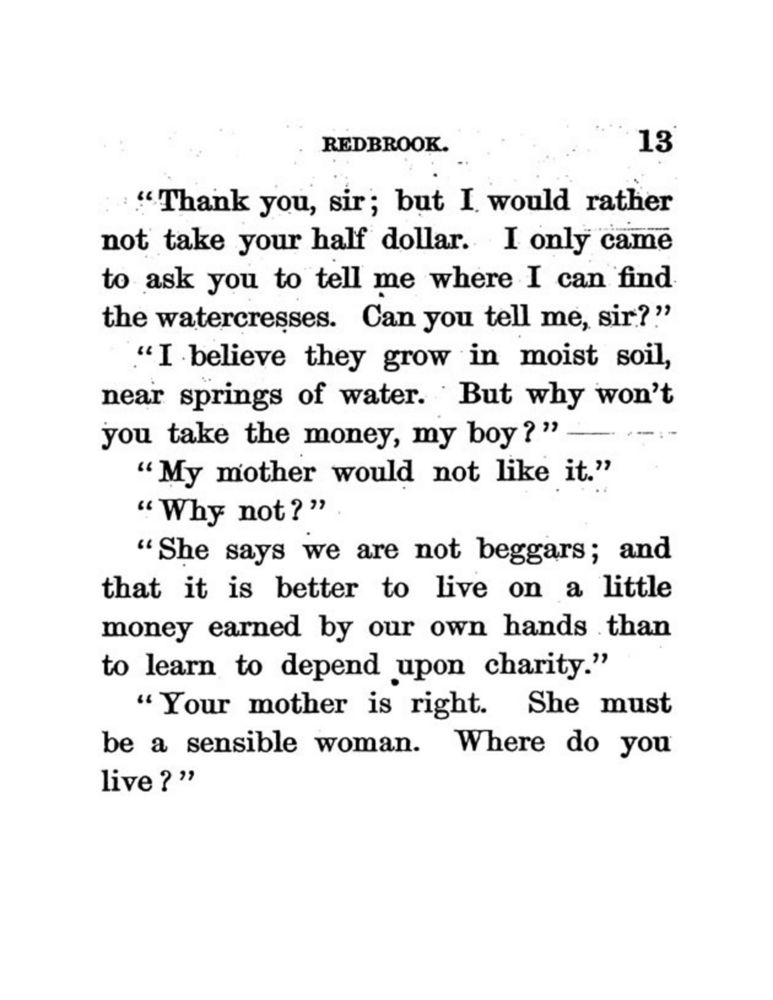 REDBROOK. 13

"Thank you, sir; but I would rather not take your half dollar. I only came to ask you to tell me where I can find the watercresses. Can you tell me, sir?"

"I believe they grow in moist soil, near springs of water. But why won't you take the money, my boy?"

"My mother would not like it."

"Why not?"

"She says we are not beggars; and that it is better to live on a little money earned by our own hands than to learn to depend upon charity."

"Your mother is right. She must be a sensible woman. Where do you live?"